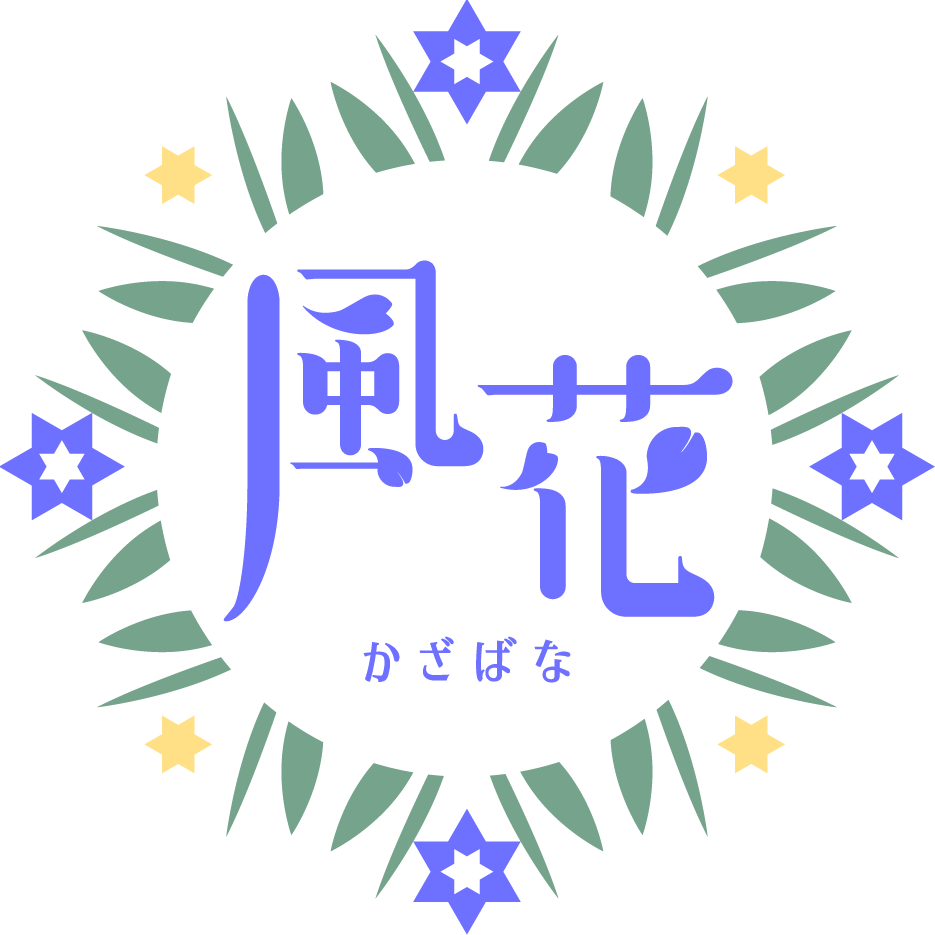 風花
かざばな